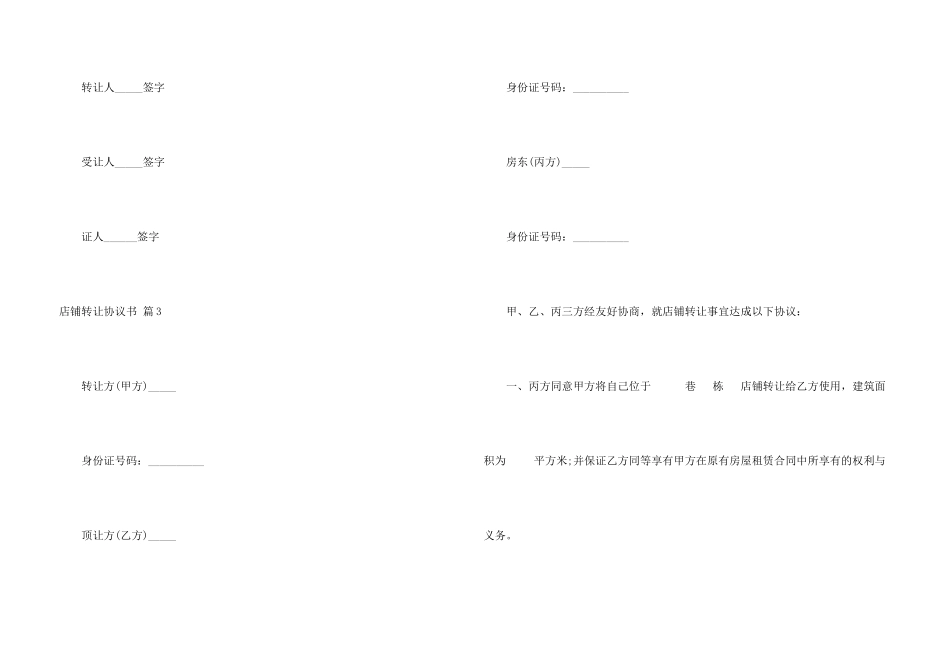 转让人_____签字

受让人_____签字

证人______签字

店铺转让协议书 篇3

转让方(甲方)_____

身份证号码：__________

顶让方(乙方)_____

身份证号码：__________

房东(丙方)_____

身份证号码：__________

甲、乙、丙三方经友好协商，就店铺转让事宜达成以下协议：

一、丙方同意甲方将自己位于 巷 栋 店铺转让给乙方使用，建筑面积为 平方米;并保证乙方同等享有甲方在原有房屋租赁合同中所享有的权利与义务。